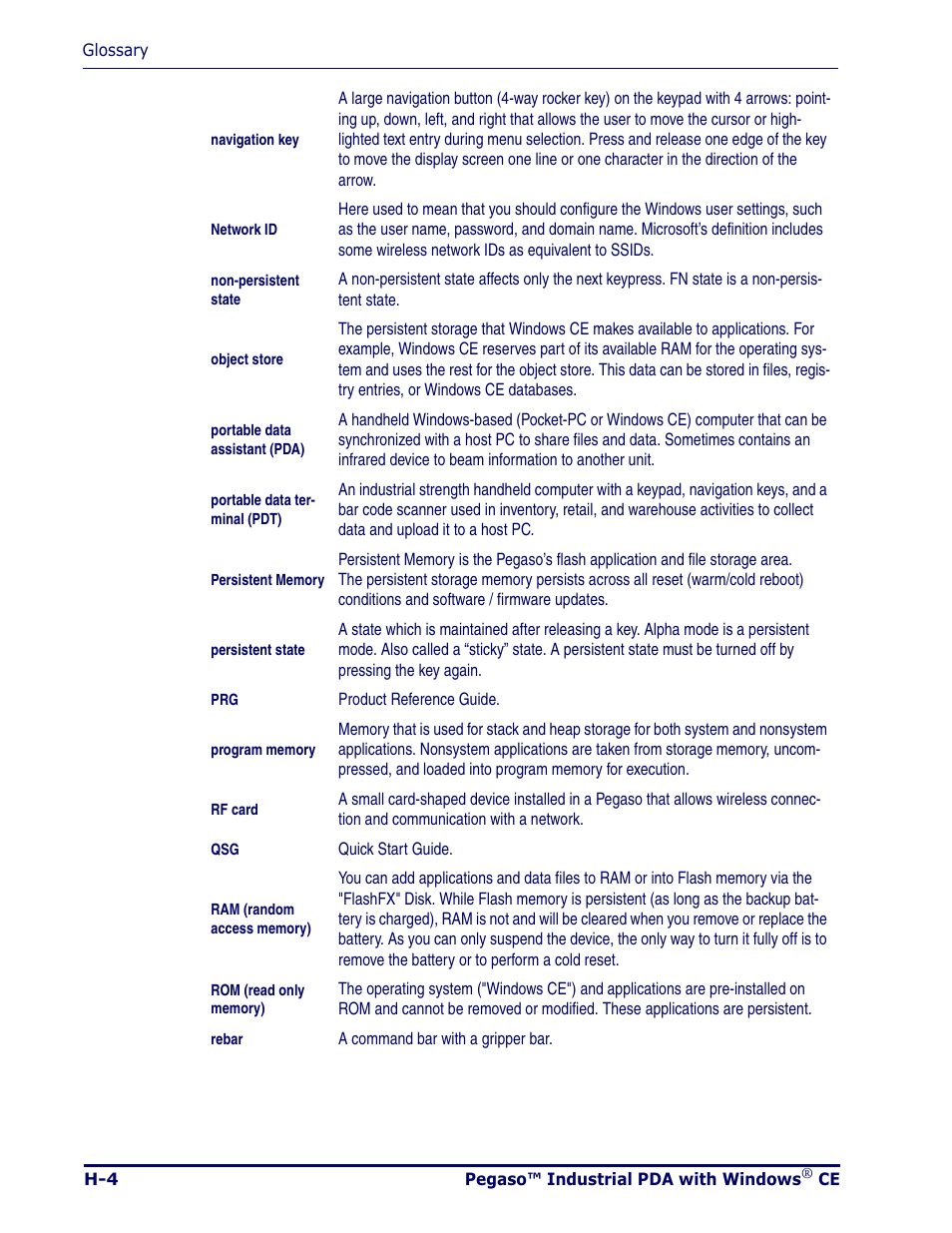 Glossary

| | |
|---|---|
| navigation key | A large navigation button (4-way rocker key) on the keypad with 4 arrows: pointing up, down, left, and right that allows the user to move the cursor or highlighted text entry during menu selection. Press and release one edge of the key to move the display screen one line or one character in the direction of the arrow. |
| Network ID | Here used to mean that you should configure the Windows user settings, such as the user name, password, and domain name. Microsoft's definition includes some wireless network IDs as equivalent to SSIDs. |
| non-persistent state | A non-persistent state affects only the next keypress. FN state is a non-persistent state. |
| object store | The persistent storage that Windows CE makes available to applications. For example, Windows CE reserves part of its available RAM for the operating system and uses the rest for the object store. This data can be stored in files, registry entries, or Windows CE databases. |
| portable data assistant (PDA) | A handheld Windows-based (Pocket-PC or Windows CE) computer that can be synchronized with a host PC to share files and data. Sometimes contains an infrared device to beam information to another unit. |
| portable data terminal (PDT) | An industrial strength handheld computer with a keypad, navigation keys, and a bar code scanner used in inventory, retail, and warehouse activities to collect data and upload it to a host PC. |
| Persistent Memory | Persistent Memory is the Pegaso's flash application and file storage area. The persistent storage memory persists across all reset (warm/cold reboot) conditions and software / firmware updates. |
| persistent state | A state which is maintained after releasing a key. Alpha mode is a persistent mode. Also called a "sticky" state. A persistent state must be turned off by pressing the key again. |
| PRG | Product Reference Guide. |
| program memory | Memory that is used for stack and heap storage for both system and nonsystem applications. Nonsystem applications are taken from storage memory, uncompressed, and loaded into program memory for execution. |
| RF card | A small card-shaped device installed in a Pegaso that allows wireless connection and communication with a network. |
| QSG | Quick Start Guide. |
| RAM (random access memory) | You can add applications and data files to RAM or into Flash memory via the "FlashFX" Disk. While Flash memory is persistent (as long as the backup battery is charged), RAM is not and will be cleared when you remove or replace the battery. As you can only suspend the device, the only way to turn it fully off is to remove the battery or to perform a cold reset. |
| ROM (read only memory) | The operating system ("Windows CE") and applications are pre-installed on ROM and cannot be removed or modified. These applications are persistent. |
| rebar | A command bar with a gripper bar. |

H-4 Pegaso™ Industrial PDA with Windows® CE